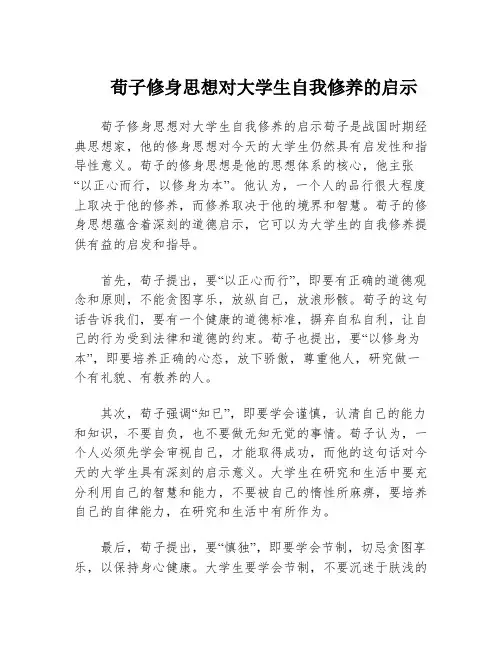 荀子修身思想对大学生自我修养的启示

荀子修身思想对大学生自我修养的启示荀子是战国时期经典思想家，他的修身思想对今天的大学生仍然具有启发性和指导性意义。荀子的修身思想是他的思想体系的核心，他主张“以正心而行，以修身为本”。他认为，一个人的品行很大程度上取决于他的修养，而修养取决于他的境界和智慧。荀子的修身思想蕴含着深刻的道德启示，它可以为大学生的自我修养提供有益的启发和指导。

首先，荀子提出，要“以正心而行”，即要有正确的道德观念和原则，不能贪图享乐，放纵自己，放浪形骸。荀子的这句话告诉我们，要有一个健康的道德标准，摒弃自私自利，让自己的行为受到法律和道德的约束。荀子也提出，要“以修身为本”，即要培养正确的心态，放下骄傲，尊重他人，研究做一个有礼貌、有教养的人。

其次，荀子强调“知己”，即要学会谨慎，认清自己的能力和知识，不要自负，也不要做无知无觉的事情。荀子认为，一个人必须先学会审视自己，才能取得成功，而他的这句话对今天的大学生具有深刻的启示意义。大学生在研究和生活中要充分利用自己的智慧和能力，不要被自己的惰性所麻痹，要培养自己的自律能力，在研究和生活中有所作为。

最后，荀子提出，要“慎独”，即要学会节制，切忌贪图享乐，以保持身心健康。大学生要学会节制，不要沉迷于肤浅的